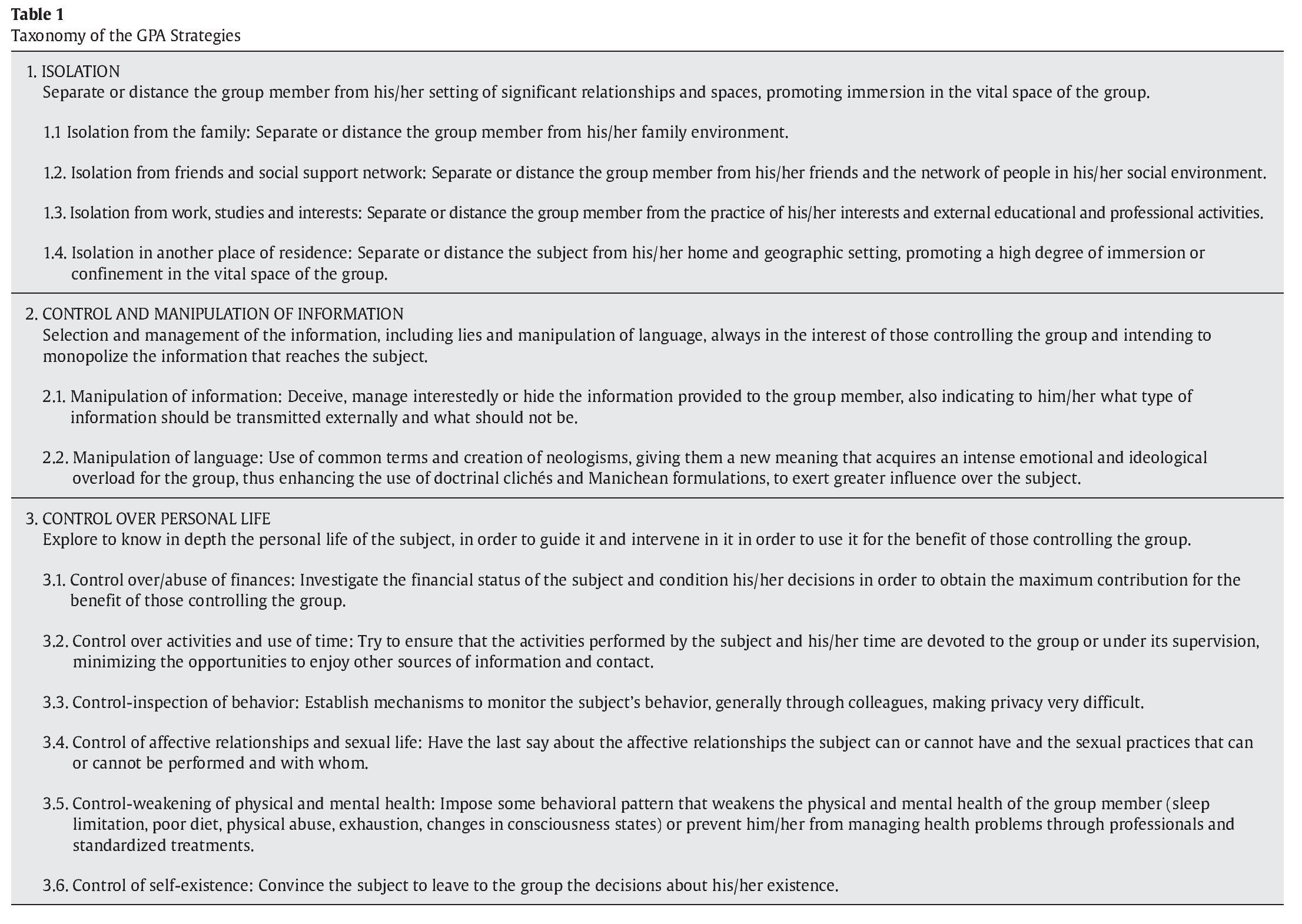 **Table 1**
Taxonomy of the GPA Strategies

1. ISOLATION
Separate or distance the group member from his/her setting of significant relationships and spaces, promoting immersion in the vital space of the group.

1.1 Isolation from the family: Separate or distance the group member from his/her family environment.

1.2. Isolation from friends and social support network: Separate or distance the group member from his/her friends and the network of people in his/her social environment.

1.3. Isolation from work, studies and interests: Separate or distance the group member from the practice of his/her interests and external educational and professional activities.

1.4. Isolation in another place of residence: Separate or distance the subject from his/her home and geographic setting, promoting a high degree of immersion or confinement in the vital space of the group.

2. CONTROL AND MANIPULATION OF INFORMATION
Selection and management of the information, including lies and manipulation of language, always in the interest of those controlling the group and intending to monopolize the information that reaches the subject.

2.1. Manipulation of information: Deceive, manage interestedly or hide the information provided to the group member, also indicating to him/her what type of information should be transmitted externally and what should not be.

2.2. Manipulation of language: Use of common terms and creation of neologisms, giving them a new meaning that acquires an intense emotional and ideological overload for the group, thus enhancing the use of doctrinal clichés and Manichean formulations, to exert greater influence over the subject.

3. CONTROL OVER PERSONAL LIFE
Explore to know in depth the personal life of the subject, in order to guide it and intervene in it in order to use it for the benefit of those controlling the group.

3.1. Control over/abuse of finances: Investigate the financial status of the subject and condition his/her decisions in order to obtain the maximum contribution for the benefit of those controlling the group.

3.2. Control over activities and use of time: Try to ensure that the activities performed by the subject and his/her time are devoted to the group or under its supervision, minimizing the opportunities to enjoy other sources of information and contact.

3.3. Control-inspection of behavior: Establish mechanisms to monitor the subject's behavior, generally through colleagues, making privacy very difficult.

3.4. Control of affective relationships and sexual life: Have the last say about the affective relationships the subject can or cannot have and the sexual practices that can or cannot be performed and with whom.

3.5. Control-weakening of physical and mental health: Impose some behavioral pattern that weakens the physical and mental health of the group member (sleep limitation, poor diet, physical abuse, exhaustion, changes in consciousness states) or prevent him/her from managing health problems through professionals and standardized treatments.

3.6. Control of self-existence: Convince the subject to leave to the group the decisions about his/her existence.